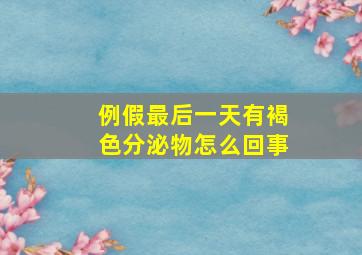 例假最后一天有褐色分泌物怎么回事